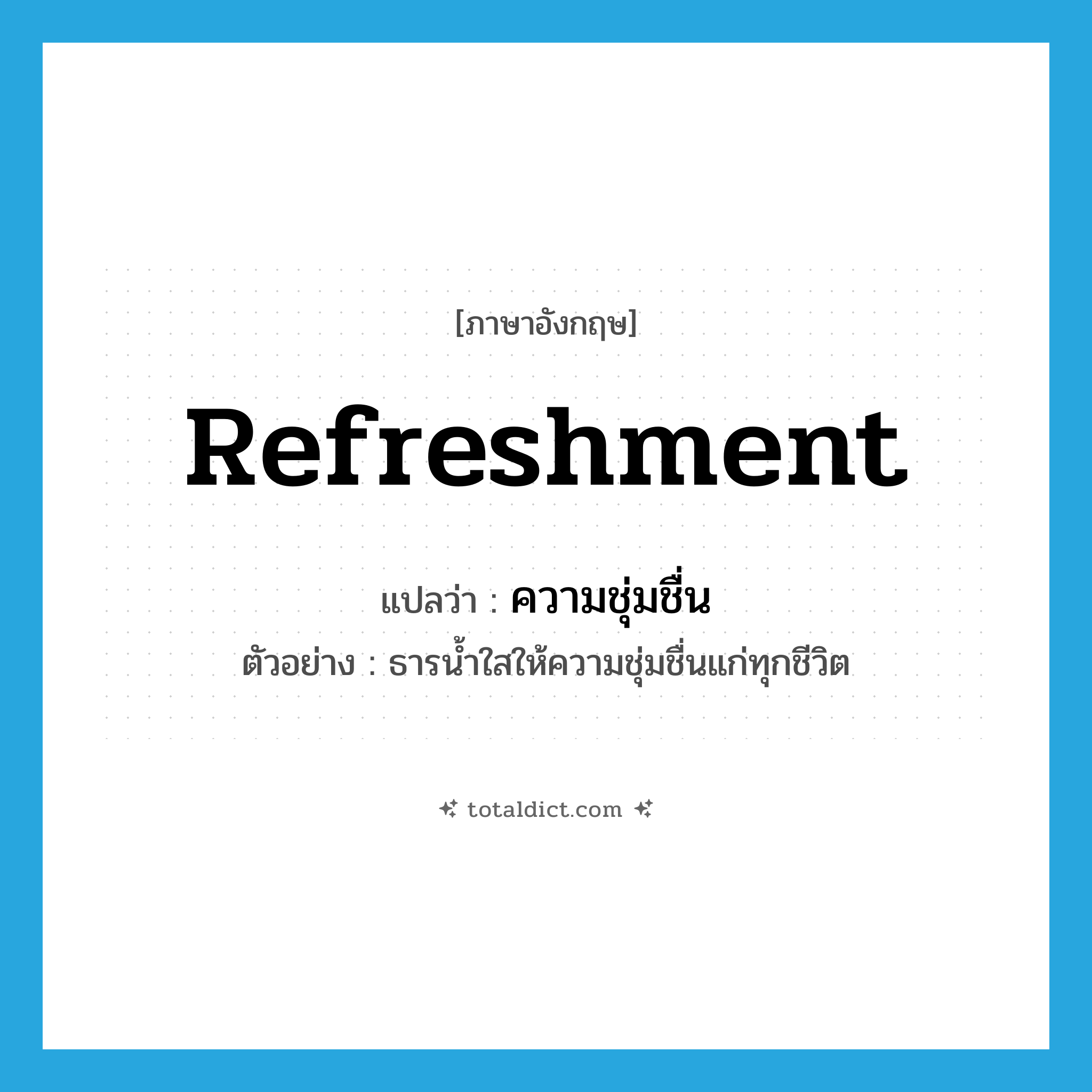 [ภาษาอังกฤษ]

Refreshment

แปลว่า : ความชุ่มชื่น

ตัวอย่าง : ธารน้ำใสให้ความชุ่มชื่นแก่ทุกชีวิต

totaldict.com